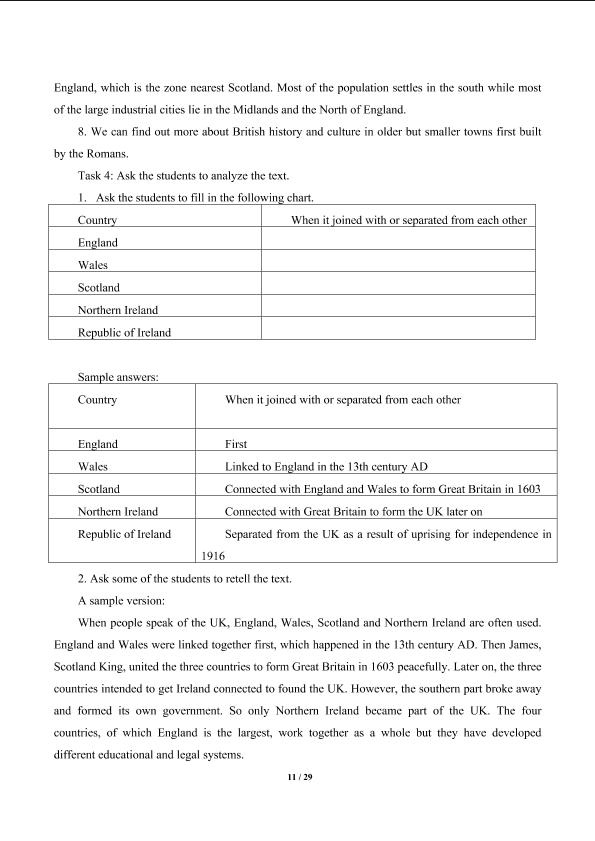 England, which is the zone nearest Scotland. Most of the population settles in the south while most of the large industrial cities lie in the Midlands and the North of England.

8. We can find out more about British history and culture in older but smaller towns first built by the Romans.

Task 4: Ask the students to analyze the text.

1. Ask the students to fill in the following chart.

| Country | When it joined with or separated from each other |
|---|---|
| England | |
| Wales | |
| Scotland | |
| Northern Ireland | |
| Republic of Ireland | |

Sample answers:

| Country | When it joined with or separated from each other |
|---|---|
| England | First |
| Wales | Linked to England in the 13th century AD |
| Scotland | Connected with England and Wales to form Great Britain in 1603 |
| Northern Ireland | Connected with Great Britain to form the UK later on |
| Republic of Ireland | Separated from the UK as a result of uprising for independence in 1916 |

2. Ask some of the students to retell the text.

A sample version:

When people speak of the UK, England, Wales, Scotland and Northern Ireland are often used. England and Wales were linked together first, which happened in the 13th century AD. Then James, Scotland King, united the three countries to form Great Britain in 1603 peacefully. Later on, the three countries intended to get Ireland connected to found the UK. However, the southern part broke away and formed its own government. So only Northern Ireland became part of the UK. The four countries, of which England is the largest, work together as a whole but they have developed different educational and legal systems.

11 / 29